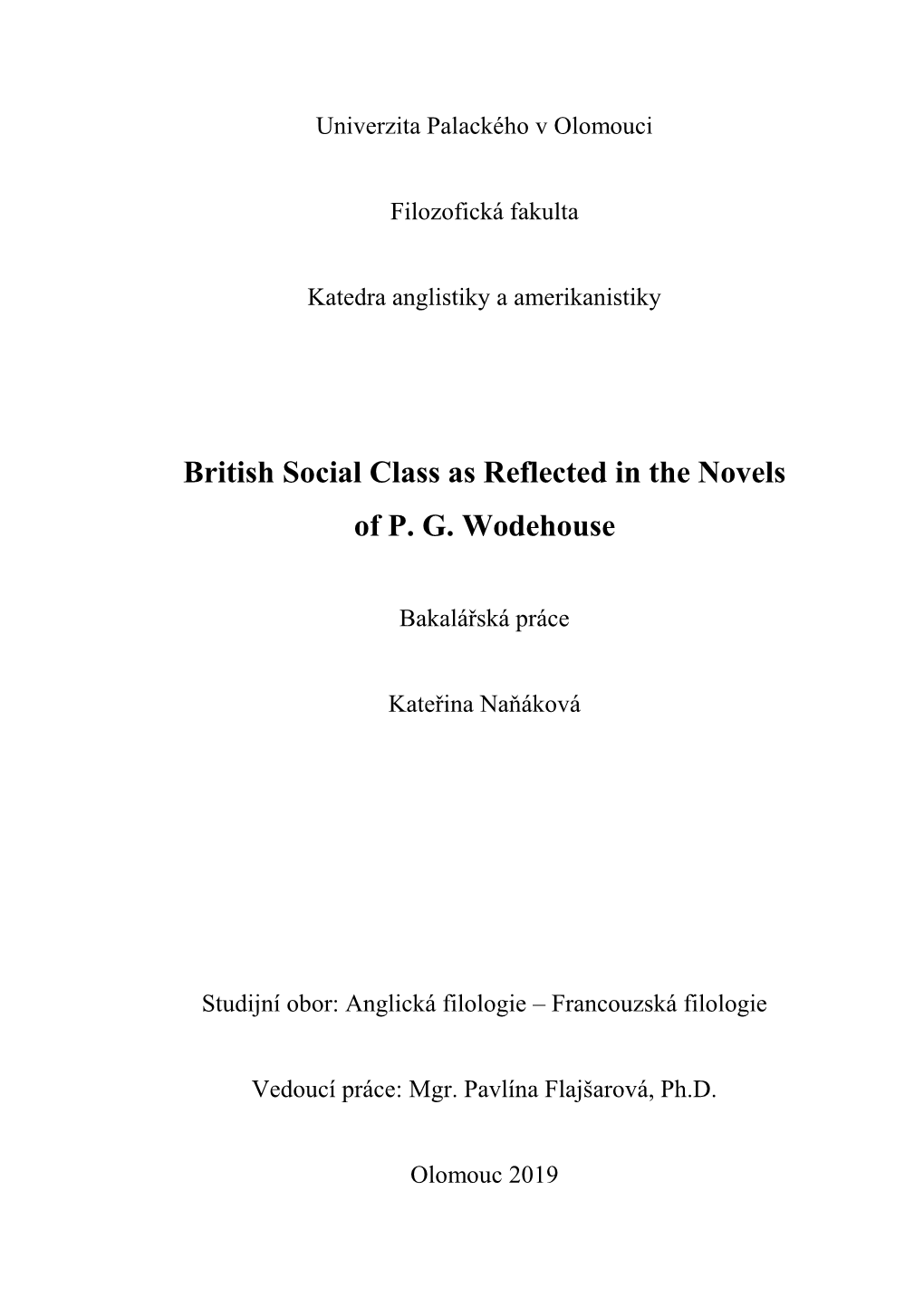 Univerzita Palackého v Olomouci

Filozofická fakulta

Katedra anglistiky a amerikanistiky

British Social Class as Reflected in the Novels of P. G. Wodehouse

Bakalářská práce

Kateřina Naňáková

Studijní obor: Anglická filologie – Francouzská filologie

Vedoucí práce: Mgr. Pavlína Flajšarová, Ph.D.

Olomouc 2019